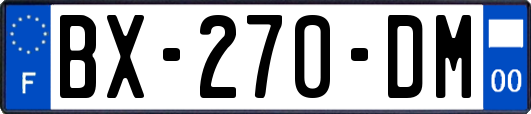 F
BX-270-DM
00